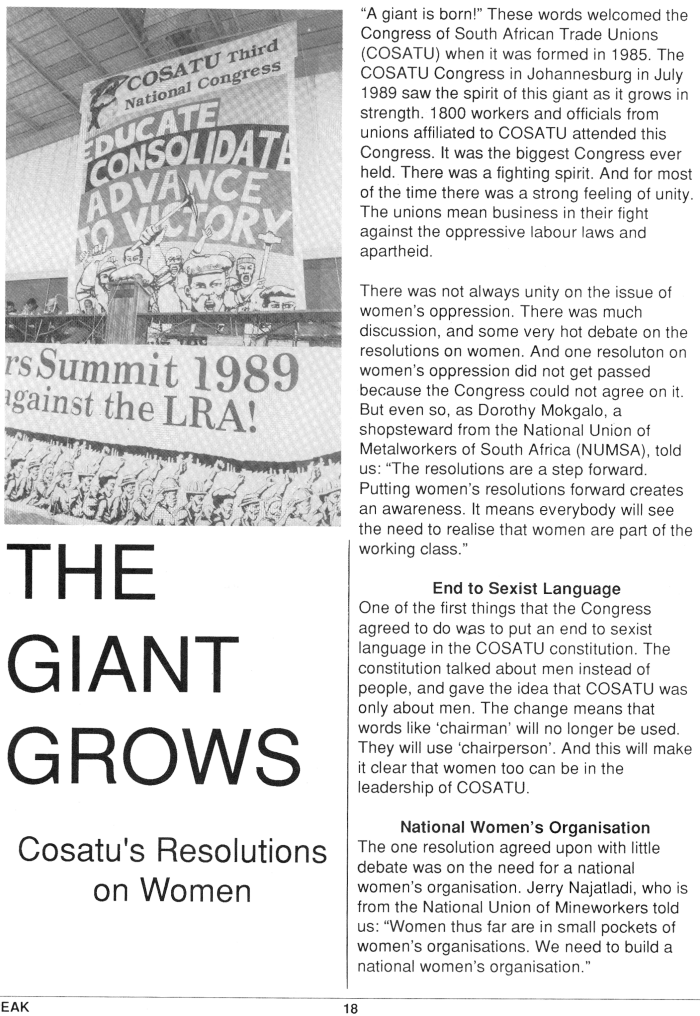 COSATU Third National Congress

EDUCATE CONSOLIDATE ADVANCE TO VICTORY

rs Summit 1989 against the LRA!

THE GIANT GROWS

Cosatu's Resolutions on Women

"A giant is born!" These words welcomed the Congress of South African Trade Unions (COSATU) when it was formed in 1985. The COSATU Congress in Johannesburg in July 1989 saw the spirit of this giant as it grows in strength. 1800 workers and officials from unions affiliated to COSATU attended this Congress. It was the biggest Congress ever held. There was a fighting spirit. And for most of the time there was a strong feeling of unity. The unions mean business in their fight against the oppressive labour laws and apartheid.

There was not always unity on the issue of women's oppression. There was much discussion, and some very hot debate on the resolutions on women. And one resoluton on women's oppression did not get passed because the Congress could not agree on it. But even so, as Dorothy Mokgalo, a shopsteward from the National Union of Metalworkers of South Africa (NUMSA), told us: "The resolutions are a step forward. Putting women's resolutions forward creates an awareness. It means everybody will see the need to realise that women are part of the working class."

End to Sexist Language
One of the first things that the Congress agreed to do was to put an end to sexist language in the COSATU constitution. The constitution talked about men instead of people, and gave the idea that COSATU was only about men. The change means that words like 'chairman' will no longer be used. They will use 'chairperson'. And this will make it clear that women too can be in the leadership of COSATU.

National Women's Organisation
The one resolution agreed upon with little debate was on the need for a national women's organisation. Jerry Najatladi, who is from the National Union of Mineworkers told us: "Women thus far are in small pockets of women's organisations. We need to build a national women's organisation."

EAK 18